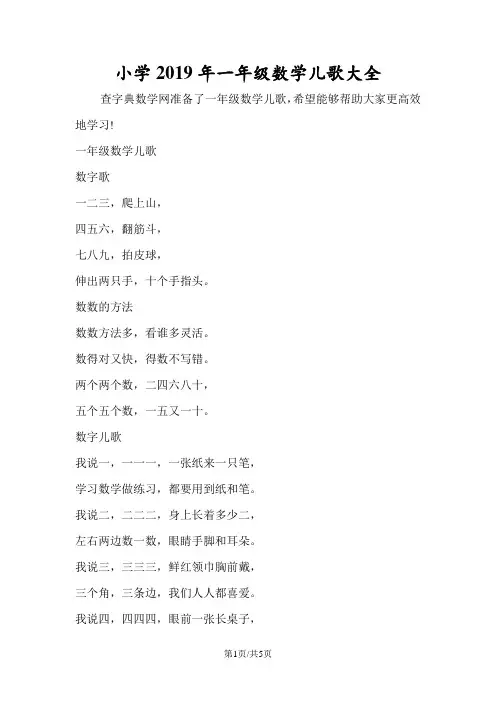 小学2019年一年级数学儿歌大全

查字典数学网准备了一年级数学儿歌，希望能够帮助大家更高效地学习!

一年级数学儿歌

数字歌

一二三，爬上山，

四五六，翻筋斗，

七八九，拍皮球，

伸出两只手，十个手指头。

数数的方法

数数方法多，看谁多灵活。

数得对又快，得数不写错。

两个两个数，二四六八十，

五个五个数，一五又一十。

数字儿歌

我说一，一一一，一张纸来一只笔，

学习数学做练习，都要用到纸和笔。

我说二，二二二，身上长着多少二，

左右两边数一数，眼睛手脚和耳朵。

我说三，三三三，鲜红领巾胸前戴，

三个角，三条边，我们人人都喜爱。

我说四，四四四，眼前一张长桌子，

第1页/共5页